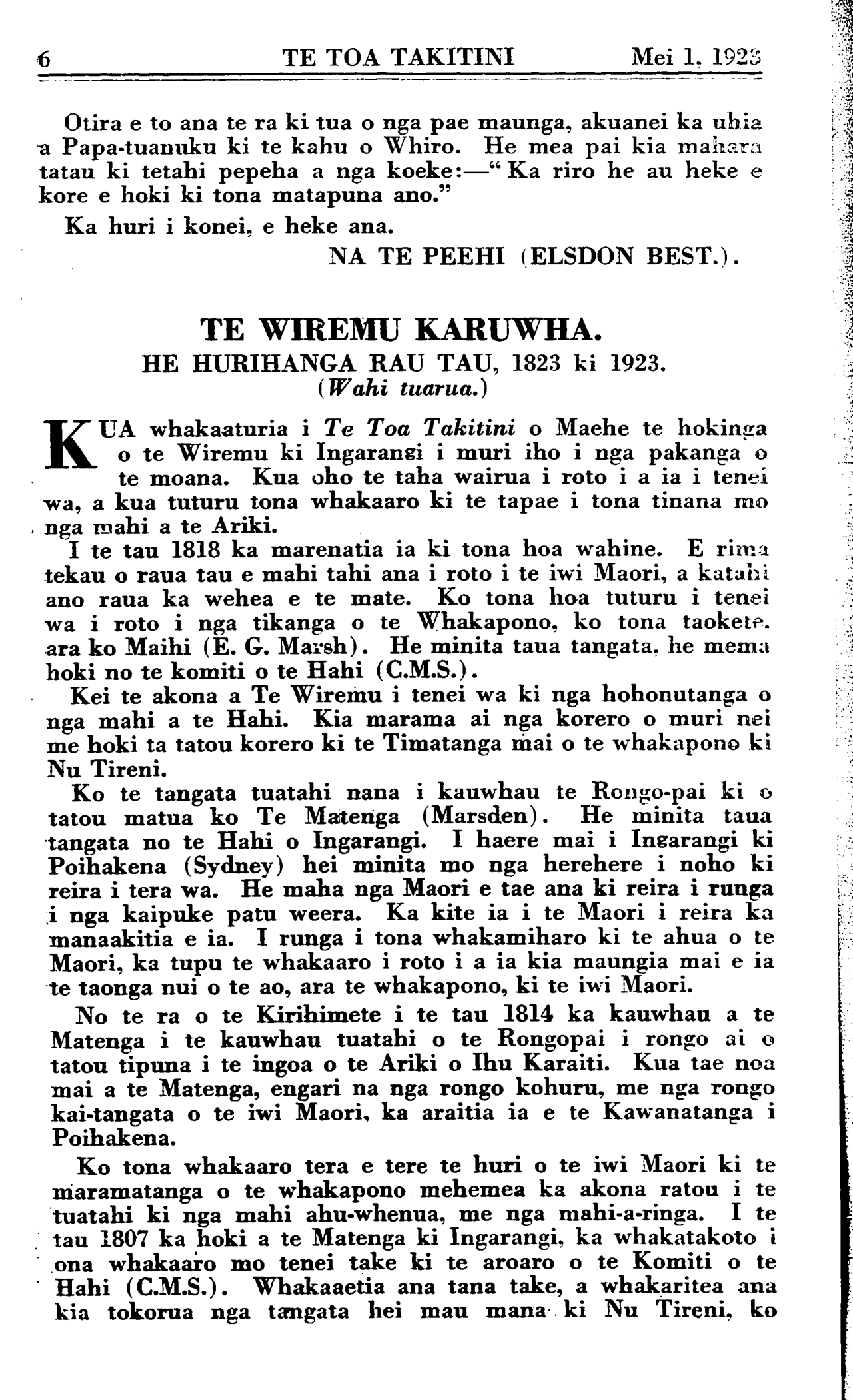 6 TE TOA TAKITINI Mei 1, 1923

Otira e to ana te ra ki tua o nga pae maunga, akuanei ka uhia a Papa-tuanuku ki te kahu o Whiro. He mea pai kia mahara tatau ki tetahi pepeha a nga koeke:—"Ka riro he au heke e kore e hoki ki tona matapuna ano."

Ka huri i konei, e heke ana.

NA TE PEEHI (ELSDON BEST.).

TE WIREMU KARUWHA.

HE HURIHANGA RAU TAU, 1823 ki 1923.

(Wahi tuarua.)

KUA whakaaturia i Te Toa Takitini o Maehe te hokinga o te Wiremu ki Ingarangi i muri iho i nga pakanga o te moana. Kua oho te taha wairua i roto i a ia i tenei wa, a kua tuturu tona whakaaro ki te tapae i tona tinana mo nga mahi a te Ariki.

I te tau 1818 ka marenatia ia ki tona hoa wahine. E rima tekau o raua tau e mahi tahi ana i roto i te iwi Maori, a katahi ano raua ka wehea e te mate. Ko tona hoa tuturu i tenei wa i roto i nga tikanga o te Whakapono, ko tona taokete. ara ko Maihi (E. G. Marsh). He minita taua tangata, he mema hoki no te komiti o te Hahi (C.M.S.).

Kei te akona a Te Wiremu i tenei wa ki nga hohonutanga o nga mahi a te Hahi. Kia marama ai nga korero o muri nei me hoki ta tatou korero ki te Timatanga mai o te whakapono ki Nu Tireni.

Ko te tangata tuatahi nana i kauwhau te Rongo-pai ki o tatou matua ko Te Matenga (Marsden). He minita taua tangata no te Hahi o Ingarangi. I haere mai i Ingarangi ki Poihakena (Sydney) hei minita mo nga herehere i noho ki reira i tera wa. He maha nga Maori e tae ana ki reira i runga i nga kaipuke patu weera. Ka kite ia i te Maori i reira ka manaakitia e ia. I runga i tona whakamiharo ki te ahua o te Maori, ka tupu te whakaaro i roto i a ia kia maungia mai e ia te taonga nui o te ao, ara te whakapono, ki te iwi Maori.

No te ra o te Kirihimete i te tau 1814 ka kauwhau a te Matenga i te kauwhau tuatahi o te Rongopai i rongo ai o tatou tipuna i te ingoa o te Ariki o Ihu Karaiti. Kua tae noa mai a te Matenga, engari na nga rongo kohuru, me nga rongo kai-tangata o te iwi Maori, ka araitia ia e te Kawanatanga i Poihakena.

Ko tona whakaaro tera e tere te huri o te iwi Maori ki te maramatanga o te whakapono mehemea ka akona ratou i te tuatahi ki nga mahi ahu-whenua, me nga mahi-a-ringa. I te tau 1807 ka hoki a te Matenga ki Ingarangi, ka whakatakoto i ona whakaaro mo tenei take ki te aroaro o te Komiti o te Hahi (C.M.S.). Whakaaetia ana tana take, a whakaritea ana kia tokorua nga tangata hei mau mana ki Nu Tireni, ko